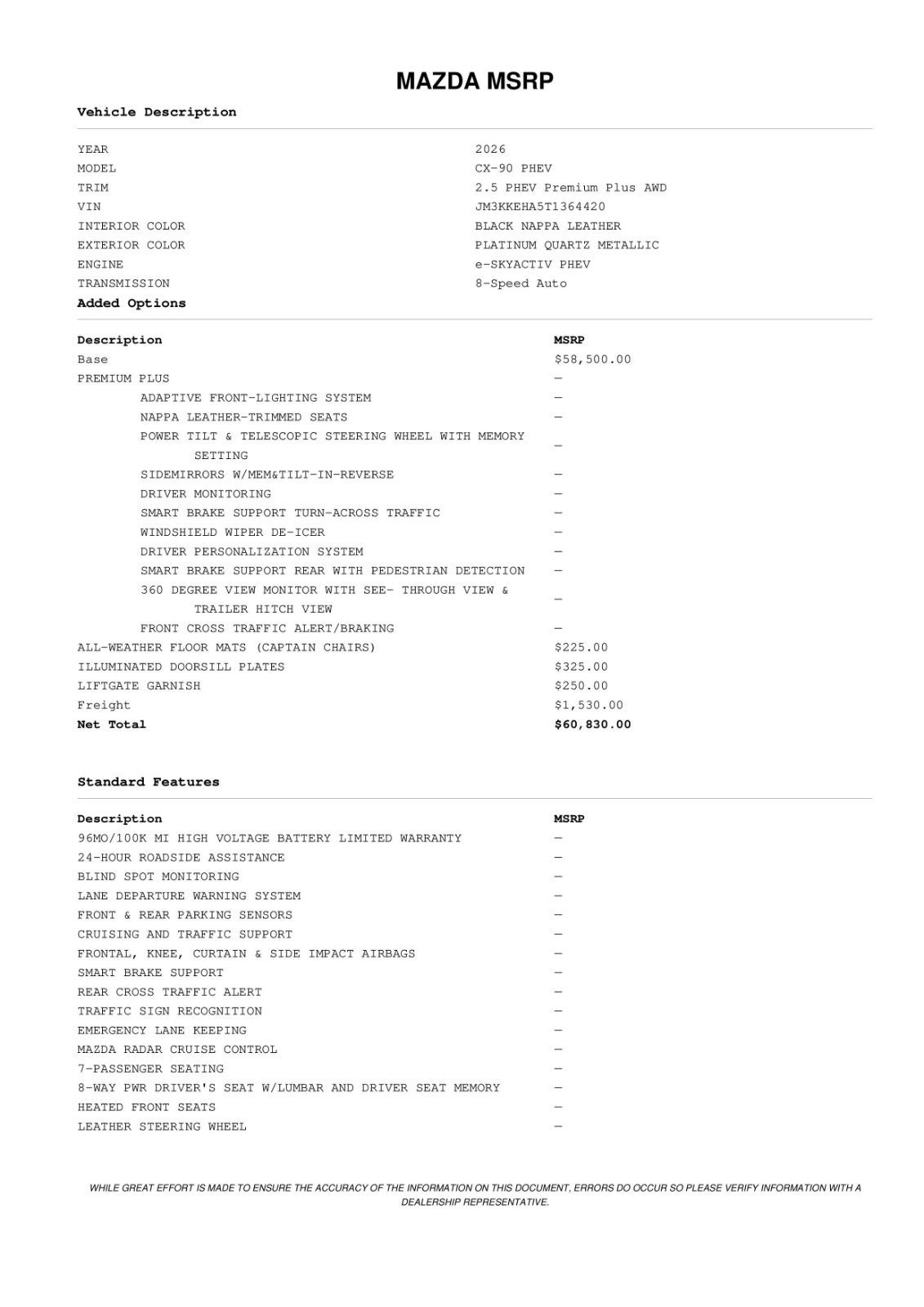 MAZDA MSRP

Vehicle Description

YEAR
2026
MODEL
CX-90 PHEV
TRIM
2.5 PHEV Premium Plus AWD
VIN
JM3KKEHA5T1364420
INTERIOR COLOR
BLACK NAPPA LEATHER
EXTERIOR COLOR
PLATINUM QUARTZ METALLIC
ENGINE
e-SKYACTIV PHEV
TRANSMISSION
8-Speed Auto

Added Options

| Description | MSRP |
|---|---|
| Base | $58,500.00 |
| PREMIUM PLUS | — |
| ADAPTIVE FRONT-LIGHTING SYSTEM | — |
| NAPPA LEATHER-TRIMMED SEATS | — |
| POWER TILT & TELESCOPIC STEERING WHEEL WITH MEMORY SETTING | — |
| SIDEMIRRORS W/MEM&TILT-IN-REVERSE | — |
| DRIVER MONITORING | — |
| SMART BRAKE SUPPORT TURN-ACROSS TRAFFIC | — |
| WINDSHIELD WIPER DE-ICER | — |
| DRIVER PERSONALIZATION SYSTEM | — |
| SMART BRAKE SUPPORT REAR WITH PEDESTRIAN DETECTION | — |
| 360 DEGREE VIEW MONITOR WITH SEE- THROUGH VIEW & TRAILER HITCH VIEW | — |
| FRONT CROSS TRAFFIC ALERT/BRAKING | — |
| ALL-WEATHER FLOOR MATS (CAPTAIN CHAIRS) | $225.00 |
| ILLUMINATED DOORSILL PLATES | $325.00 |
| LIFTGATE GARNISH | $250.00 |
| Freight | $1,530.00 |
| Net Total | $60,830.00 |

Standard Features

| Description | MSRP |
|---|---|
| 96MO/100K MI HIGH VOLTAGE BATTERY LIMITED WARRANTY | — |
| 24-HOUR ROADSIDE ASSISTANCE | — |
| BLIND SPOT MONITORING | — |
| LANE DEPARTURE WARNING SYSTEM | — |
| FRONT & REAR PARKING SENSORS | — |
| CRUISING AND TRAFFIC SUPPORT | — |
| FRONTAL, KNEE, CURTAIN & SIDE IMPACT AIRBAGS | — |
| SMART BRAKE SUPPORT | — |
| REAR CROSS TRAFFIC ALERT | — |
| TRAFFIC SIGN RECOGNITION | — |
| EMERGENCY LANE KEEPING | — |
| MAZDA RADAR CRUISE CONTROL | — |
| 7-PASSENGER SEATING | — |
| 8-WAY PWR DRIVER'S SEAT W/LUMBAR AND DRIVER SEAT MEMORY | — |
| HEATED FRONT SEATS | — |
| LEATHER STEERING WHEEL | — |

WHILE GREAT EFFORT IS MADE TO ENSURE THE ACCURACY OF THE INFORMATION ON THIS DOCUMENT, ERRORS DO OCCUR SO PLEASE VERIFY INFORMATION WITH A DEALERSHIP REPRESENTATIVE.